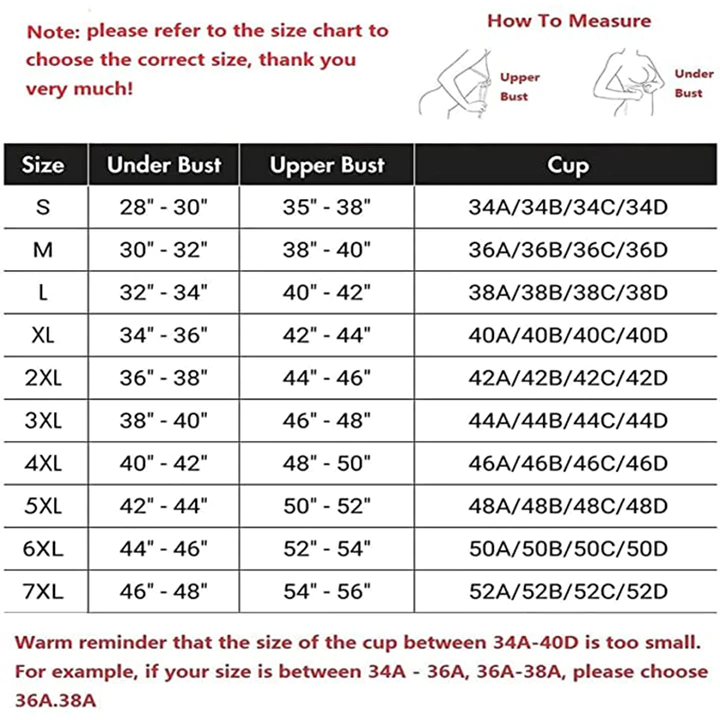 Note: please refer to the size chart to choose the correct size, thank you very much!

How To Measure

Upper Bust

Under Bust

| Size | Under Bust | Upper Bust | Cup |
|---|---|---|---|
| S | 28" - 30" | 35" - 38" | 34A/34B/34C/34D |
| M | 30" - 32" | 38" - 40" | 36A/36B/36C/36D |
| L | 32" - 34" | 40" - 42" | 38A/38B/38C/38D |
| XL | 34" - 36" | 42" - 44" | 40A/40B/40C/40D |
| 2XL | 36" - 38" | 44" - 46" | 42A/42B/42C/42D |
| 3XL | 38" - 40" | 46" - 48" | 44A/44B/44C/44D |
| 4XL | 40" - 42" | 48" - 50" | 46A/46B/46C/46D |
| 5XL | 42" - 44" | 50" - 52" | 48A/48B/48C/48D |
| 6XL | 44" - 46" | 52" - 54" | 50A/50B/50C/50D |
| 7XL | 46" - 48" | 54" - 56" | 52A/52B/52C/52D |

Warm reminder that the size of the cup between 34A-40D is too small. For example, if your size is between 34A - 36A, 36A-38A, please choose 36A.38A